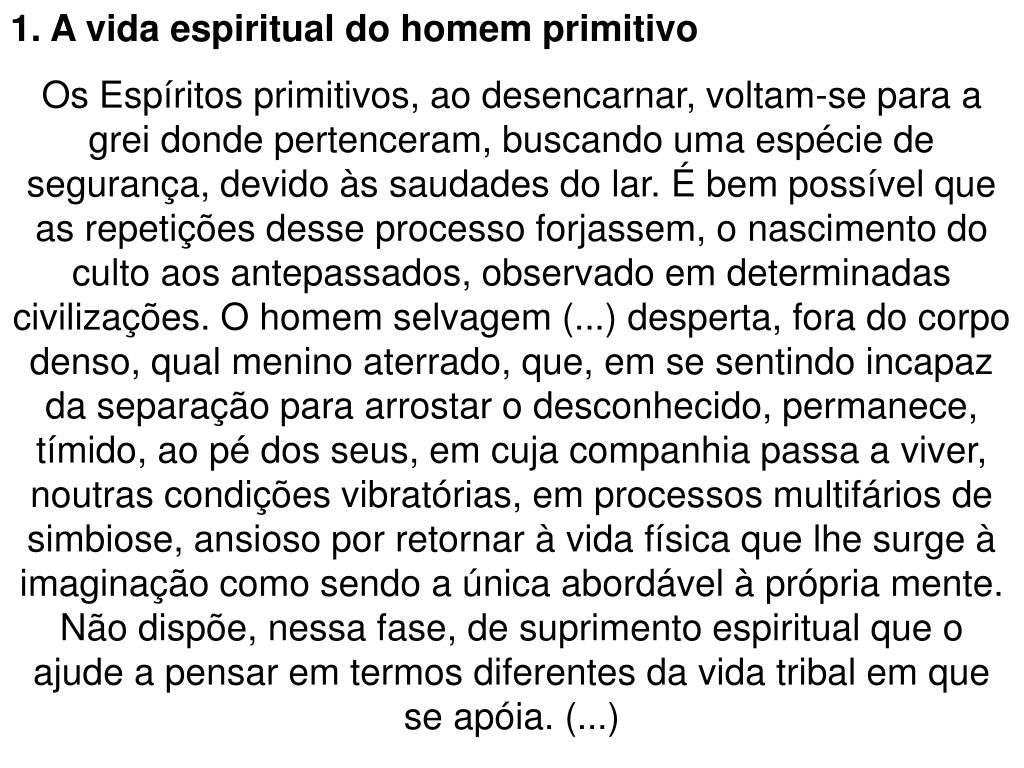 1. A vida espiritual do homem primitivo

Os Espíritos primitivos, ao desencarnar, voltam-se para a grei donde pertenceram, buscando uma espécie de segurança, devido às saudades do lar. É bem possível que as repetições desse processo forjassem, o nascimento do culto aos antepassados, observado em determinadas civilizações. O homem selvagem (...) desperta, fora do corpo denso, qual menino aterrado, que, em se sentindo incapaz da separação para arrostar o desconhecido, permanece, tímido, ao pé dos seus, em cuja companhia passa a viver, noutras condições vibratórias, em processos multifários de simbiose, ansioso por retornar à vida física que lhe surge à imaginação como sendo a única abordável à própria mente. Não dispõe, nessa fase, de suprimento espiritual que o ajude a pensar em termos diferentes da vida tribal em que se apóia. (...)